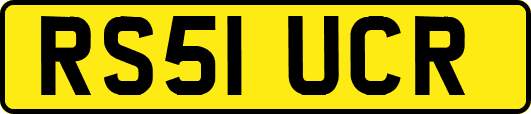 RS51 UCR